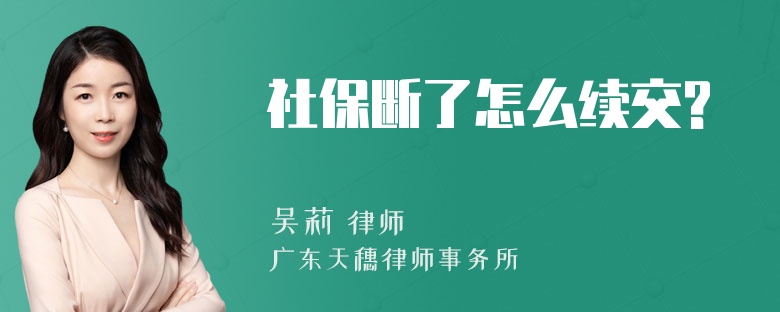 社保断了怎么续交?

吴莉 律师
广东天穗律师事务所